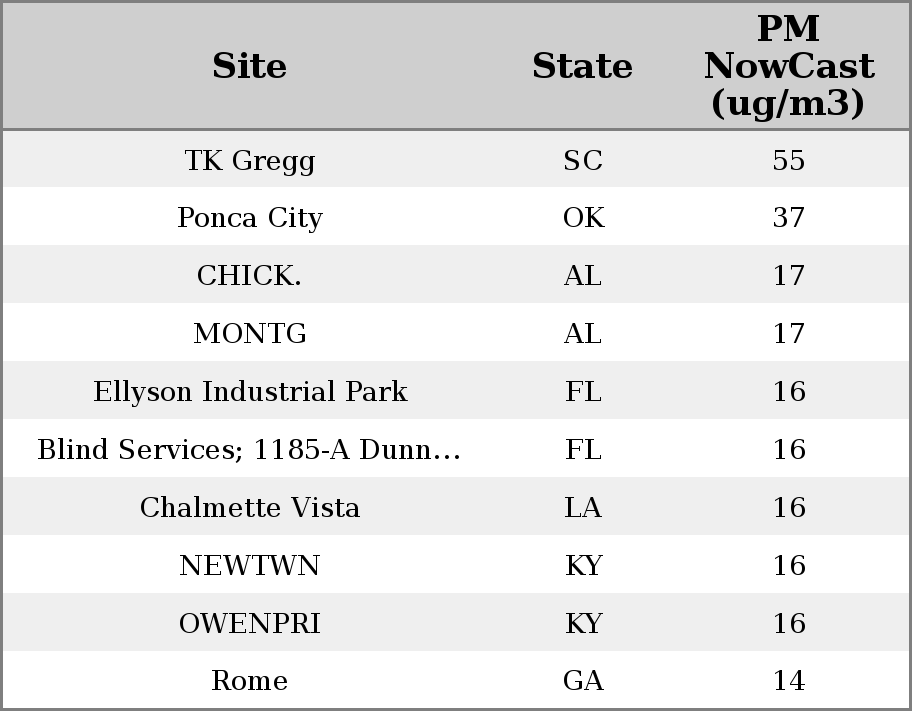 | Site | State | PM NowCast (ug/m3) |
|---|---|---|
| TK Gregg | SC | 55 |
| Ponca City | OK | 37 |
| CHICK. | AL | 17 |
| MONTG | AL | 17 |
| Ellyson Industrial Park | FL | 16 |
| Blind Services; 1185-A Dunn… | FL | 16 |
| Chalmette Vista | LA | 16 |
| NEWTWN | KY | 16 |
| OWENPRI | KY | 16 |
| Rome | GA | 14 |